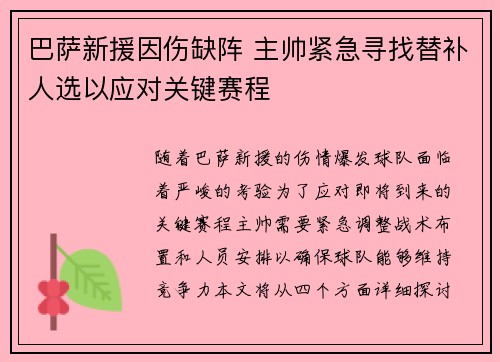 巴萨新援因伤缺阵 主帅紧急寻找替补人选以应对关键赛程

随着巴萨新援的伤情爆发球队面临着严峻的考验为了应对即将到来的关键赛程主帅需要紧急调整战术布置和人员安排以确保球队能够维持竞争力本文将从四个方面详细探讨